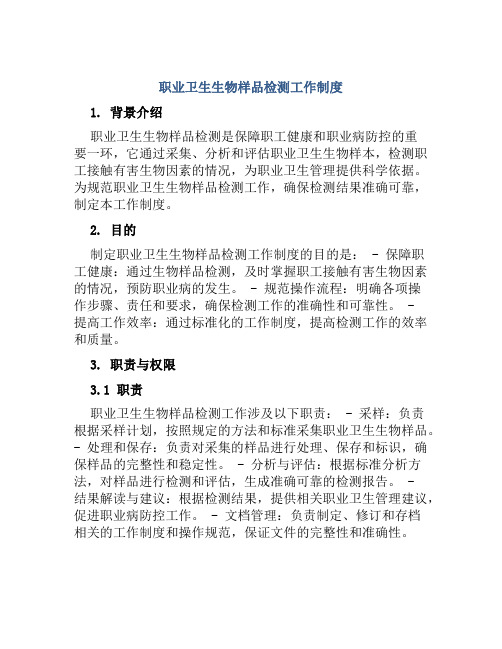 职业卫生生物样品检测工作制度

1. 背景介绍

职业卫生生物样品检测是保障职工健康和职业病防控的重要一环，它通过采集、分析和评估职业卫生生物样本，检测职工接触有害生物因素的情况，为职业卫生管理提供科学依据。为规范职业卫生生物样品检测工作，确保检测结果准确可靠，制定本工作制度。

2. 目的

制定职业卫生生物样品检测工作制度的目的是： - 保障职工健康：通过生物样品检测，及时掌握职工接触有害生物因素的情况，预防职业病的发生。 - 规范操作流程：明确各项操作步骤、责任和要求，确保检测工作的准确性和可靠性。 - 提高工作效率：通过标准化的工作制度，提高检测工作的效率和质量。

3. 职责与权限

3.1 职责

职业卫生生物样品检测工作涉及以下职责： - 采样：负责根据采样计划，按照规定的方法和标准采集职业卫生生物样品。 - 处理和保存：负责对采集的样品进行处理、保存和标识，确保样品的完整性和稳定性。 - 分析与评估：根据标准分析方法，对样品进行检测和评估，生成准确可靠的检测报告。 - 结果解读与建议：根据检测结果，提供相关职业卫生管理建议，促进职业病防控工作。 - 文档管理：负责制定、修订和存档相关的工作制度和操作规范，保证文件的完整性和准确性。